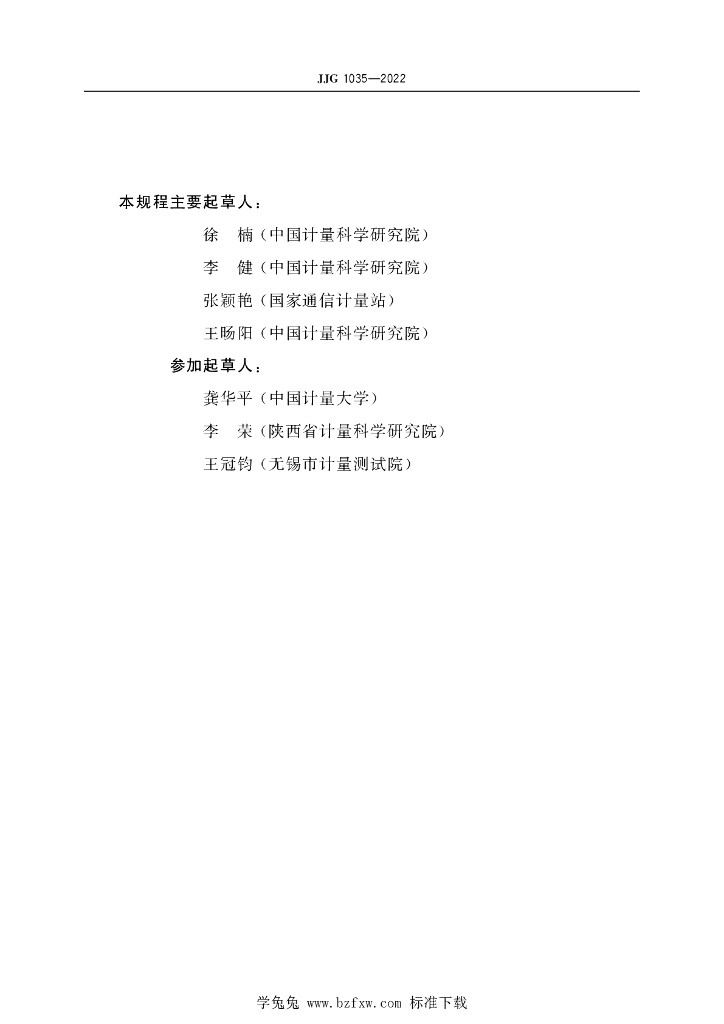 JJG 1035—2022

本规程主要起草人：

徐 楠（中国计量科学研究院）

李 健（中国计量科学研究院）

张颖艳（国家通信计量站）

王旸阳（中国计量科学研究院）

参加起草人：

龚华平（中国计量大学）

李 荣（陕西省计量科学研究院）

王冠钧（无锡市计量测试院）

学兔兔 www.bzfxw.com 标准下载